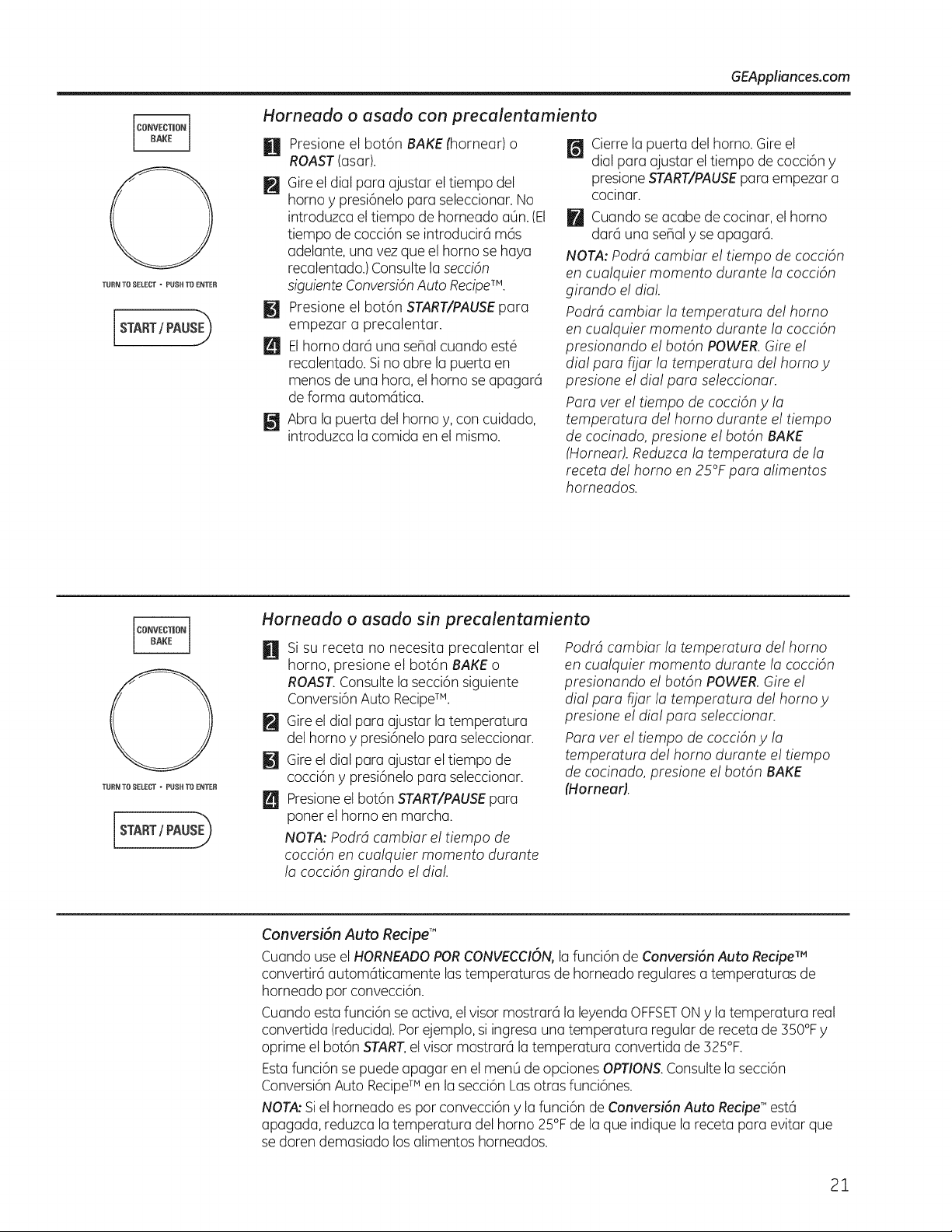 GEAppliances.com

CONVECTION BAKE

TURN TO SELECT • PUSH TO ENTER

START / PAUSE

Horneado o asado con precalentamiento

1 Presione el botón BAKE (hornear) o ROAST (asar).

2 Gire el dial para ajustar el tiempo del horno y presiónelo para seleccionar. No introduzca el tiempo de horneado aún. (El tiempo de cocción se introducirá más adelante, una vez que el horno se haya recalentado.) Consulte la sección siguiente Conversión Auto Recipe™.

3 Presione el botón START/PAUSE para empezar a precalentar.

4 El horno dará una señal cuando esté recalentado. Si no abre la puerta en menos de una hora, el horno se apagará de forma automática.

5 Abra la puerta del horno y, con cuidado, introduzca la comida en el mismo.

6 Cierre la puerta del horno. Gire el dial para ajustar el tiempo de cocción y presione START/PAUSE para empezar a cocinar.

7 Cuando se acabe de cocinar, el horno dará una señal y se apagará.

NOTA: Podrá cambiar el tiempo de cocción en cualquier momento durante la cocción girando el dial.

Podrá cambiar la temperatura del horno en cualquier momento durante la cocción presionando el botón POWER. Gire el dial para fijar la temperatura del horno y presione el dial para seleccionar.

Para ver el tiempo de cocción y la temperatura del horno durante el tiempo de cocinado, presione el botón BAKE (Hornear). Reduzca la temperatura de la receta del horno en 25°F para alimentos horneados.

CONVECTION BAKE

TURN TO SELECT • PUSH TO ENTER

START / PAUSE

Horneado o asado sin precalentamiento

1 Si su receta no necesita precalentar el horno, presione el botón BAKE o ROAST. Consulte la sección siguiente Conversión Auto Recipe™.

2 Gire el dial para ajustar la temperatura del horno y presiónelo para seleccionar.

3 Gire el dial para ajustar el tiempo de cocción y presiónelo para seleccionar.

4 Presione el botón START/PAUSE para poner el horno en marcha.

NOTA: Podrá cambiar el tiempo de cocción en cualquier momento durante la cocción girando el dial.

Podrá cambiar la temperatura del horno en cualquier momento durante la cocción presionando el botón POWER. Gire el dial para fijar la temperatura del horno y presione el dial para seleccionar.

Para ver el tiempo de cocción y la temperatura del horno durante el tiempo de cocinado, presione el botón BAKE (Hornear).

Conversión Auto Recipe™

Cuando use el HORNEADO POR CONVECCIÓN, la función de Conversión Auto Recipe™ convertirá automáticamente las temperaturas de horneado regulares a temperaturas de horneado por convección.

Cuando esta función se activa, el visor mostrará la leyenda OFFSET ON y la temperatura real convertida (reducida). Por ejemplo, si ingresa una temperatura regular de receta de 350°F y oprime el botón START, el visor mostrará la temperatura convertida de 325°F.

Esta función se puede apagar en el menú de opciones OPTIONS. Consulte la sección Conversión Auto Recipe™ en la sección Las otras funciónes.

NOTA: Si el horneado es por convección y la función de Conversión Auto Recipe™ está apagada, reduzca la temperatura del horno 25°F de la que indique la receta para evitar que se doren demasiado los alimentos horneados.

21